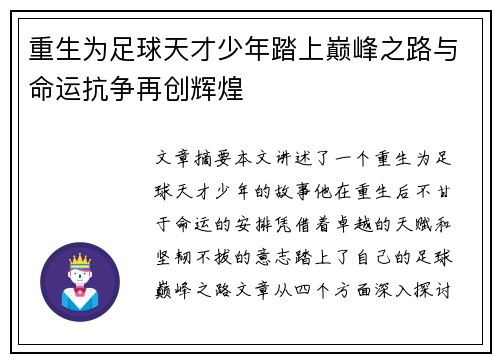 重生为足球天才少年踏上巅峰之路与命运抗争再创辉煌

文章摘要本文讲述了一个重生为足球天才少年的故事他在重生后不甘于命运的安排凭借着卓越的天赋和坚韧不拔的意志踏上了自己的足球巅峰之路文章从四个方面深入探讨